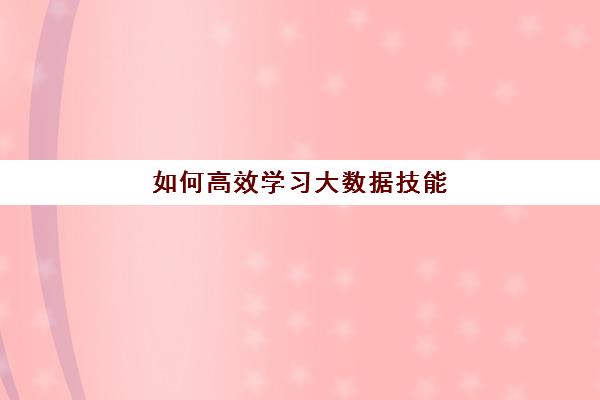 如何高效学习大数据技能